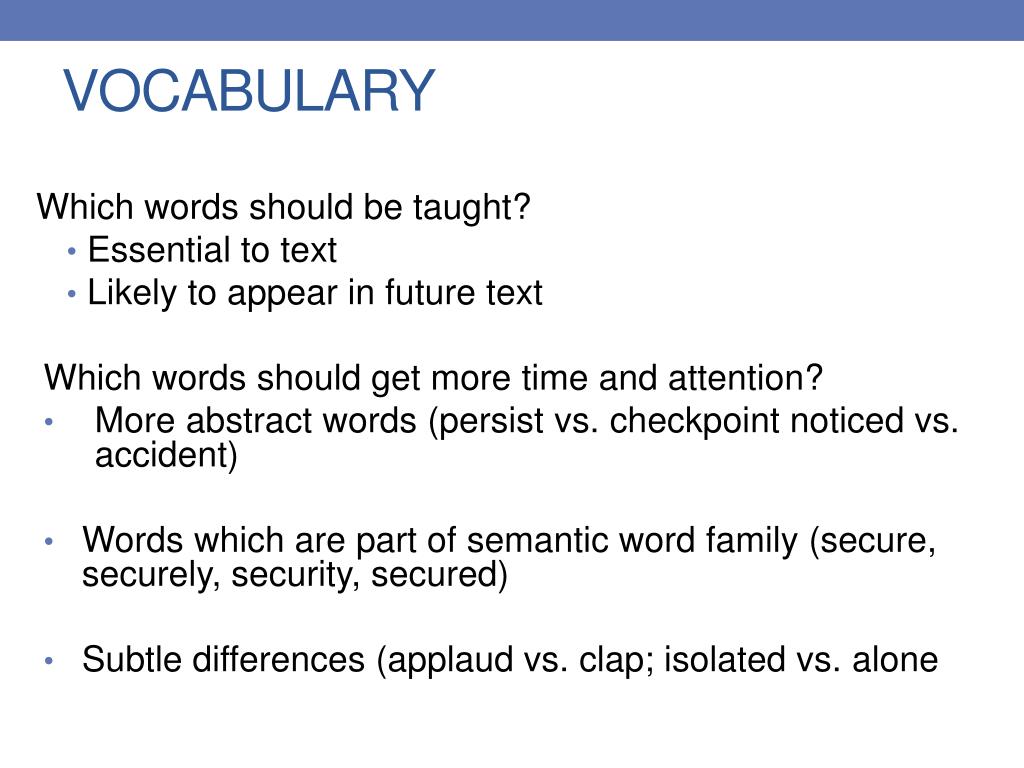 VOCABULARY

Which words should be taught?
• Essential to text
• Likely to appear in future text

Which words should get more time and attention?
• More abstract words (persist vs. checkpoint noticed vs. accident)

• Words which are part of semantic word family (secure, securely, security, secured)

• Subtle differences (applaud vs. clap; isolated vs. alone